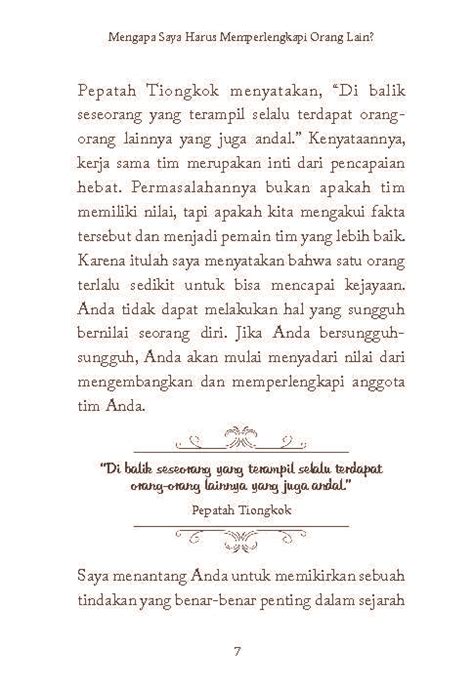 Mengapa Saya Harus Memperlengkapi Orang Lain?

Pepatah Tiongkok menyatakan, "Di balik seseorang yang terampil selalu terdapat orang-orang lainnya yang juga andal." Kenyataannya, kerja sama tim merupakan inti dari pencapaian hebat. Permasalahannya bukan apakah tim memiliki nilai, tapi apakah kita mengakui fakta tersebut dan menjadi pemain tim yang lebih baik. Karena itulah saya menyatakan bahwa satu orang terlalu sedikit untuk bisa mencapai kejayaan. Anda tidak dapat melakukan hal yang sungguh bernilai seorang diri. Jika Anda bersungguh-sungguh, Anda akan mulai menyadari nilai dari mengembangkan dan memperlengkapi anggota tim Anda.

"Di balik seseorang yang terampil selalu terdapat orang-orang lainnya yang juga andal."

Pepatah Tiongkok

Saya menantang Anda untuk memikirkan sebuah tindakan yang benar-benar penting dalam sejarah

7